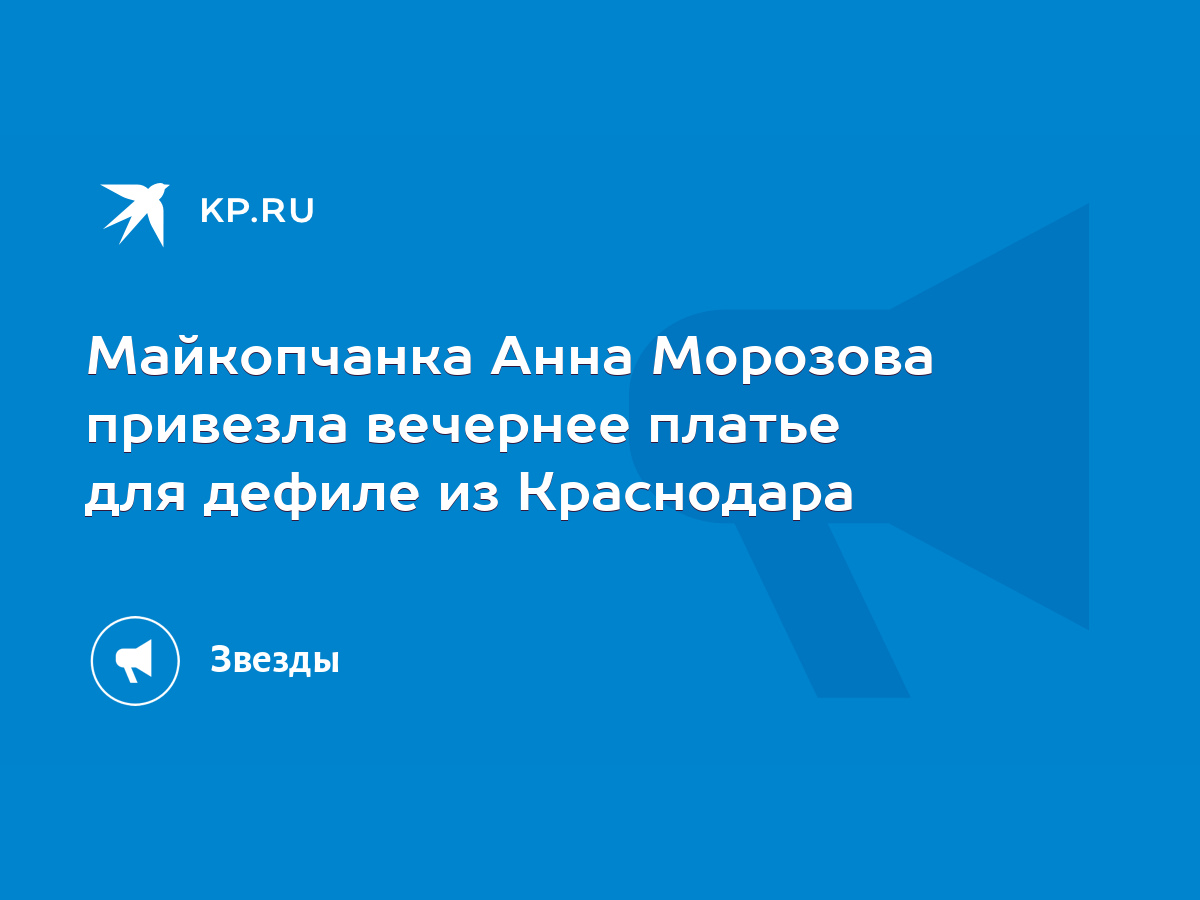 KP.RU

Майкопчанка Анна Морозова привезла вечернее платье для дефиле из Краснодара

Звезды